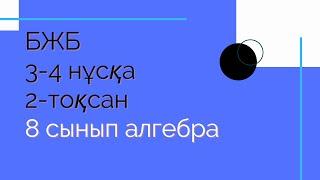 БЖБ
3-4 нұсқа
2-тоқсан
8 сынып алгебра